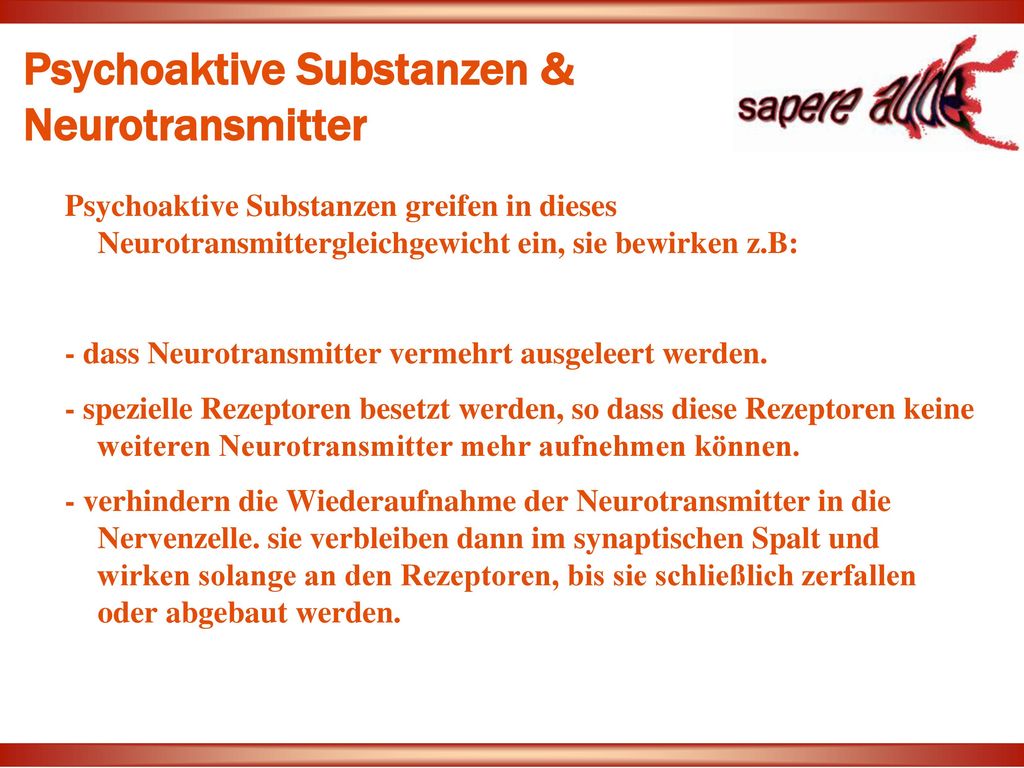 Psychoaktive Substanzen & Neurotransmitter

sapere aude

Psychoaktive Substanzen greifen in dieses Neurotransmittergleichgewicht ein, sie bewirken z.B:

- dass Neurotransmitter vermehrt ausgeleert werden.

- spezielle Rezeptoren besetzt werden, so dass diese Rezeptoren keine weiteren Neurotransmitter mehr aufnehmen können.

- verhindern die Wiederaufnahme der Neurotransmitter in die Nervenzelle. sie verbleiben dann im synaptischen Spalt und wirken solange an den Rezeptoren, bis sie schließlich zerfallen oder abgebaut werden.